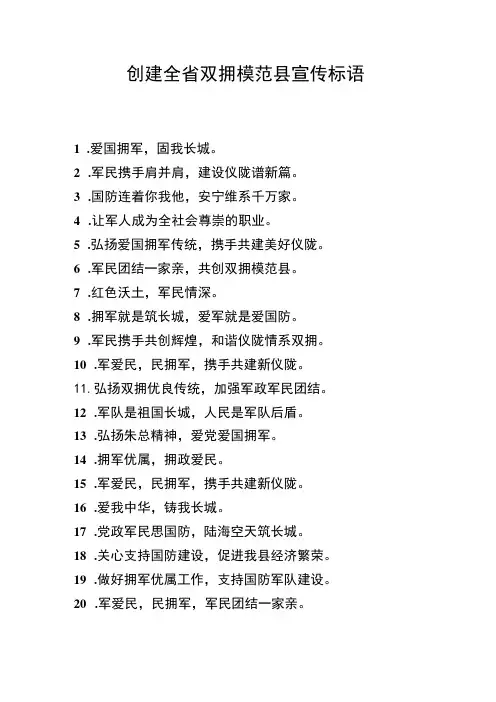 创建全省双拥模范县宣传标语

1 .爱国拥军，固我长城。

2 .军民携手肩并肩，建设仪陇谱新篇。

3 .国防连着你我他，安宁维系千万家。

4 .让军人成为全社会尊崇的职业。

5 .弘扬爱国拥军传统，携手共建美好仪陇。

6 .军民团结一家亲，共创双拥模范县。

7 .红色沃土，军民情深。

8 .拥军就是筑长城，爱军就是爱国防。

9 .军民携手共创辉煌，和谐仪陇情系双拥。

10 .军爱民，民拥军，携手共建新仪陇。

11. 弘扬双拥优良传统，加强军政军民团结。

12 .军队是祖国长城，人民是军队后盾。

13 .弘扬朱总精神，爱党爱国拥军。

14 .拥军优属，拥政爱民。

15 .军爱民，民拥军，携手共建新仪陇。

16 .爱我中华，铸我长城。

17 .党政军民思国防，陆海空天筑长城。

18 .关心支持国防建设，促进我县经济繁荣。

19 .做好拥军优属工作，支持国防军队建设。

20 .军爱民，民拥军，军民团结一家亲。